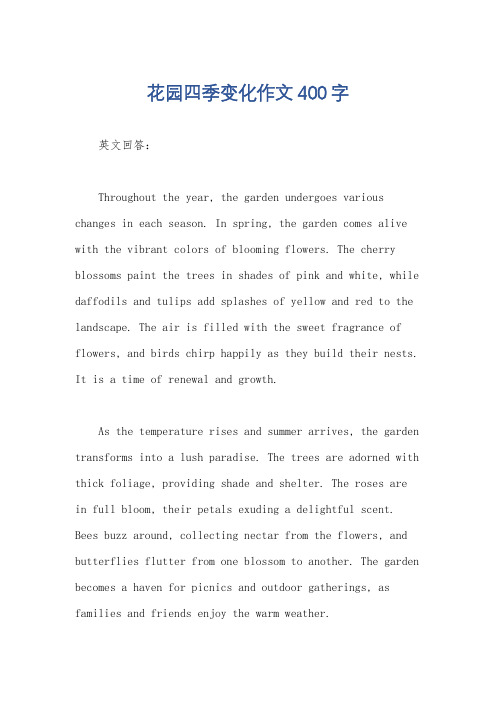 花园四季变化作文400字

英文回答：

Throughout the year, the garden undergoes various changes in each season. In spring, the garden comes alive with the vibrant colors of blooming flowers. The cherry blossoms paint the trees in shades of pink and white, while daffodils and tulips add splashes of yellow and red to the landscape. The air is filled with the sweet fragrance of flowers, and birds chirp happily as they build their nests. It is a time of renewal and growth.

As the temperature rises and summer arrives, the garden transforms into a lush paradise. The trees are adorned with thick foliage, providing shade and shelter. The roses are in full bloom, their petals exuding a delightful scent. Bees buzz around, collecting nectar from the flowers, and butterflies flutter from one blossom to another. The garden becomes a haven for picnics and outdoor gatherings, as families and friends enjoy the warm weather.